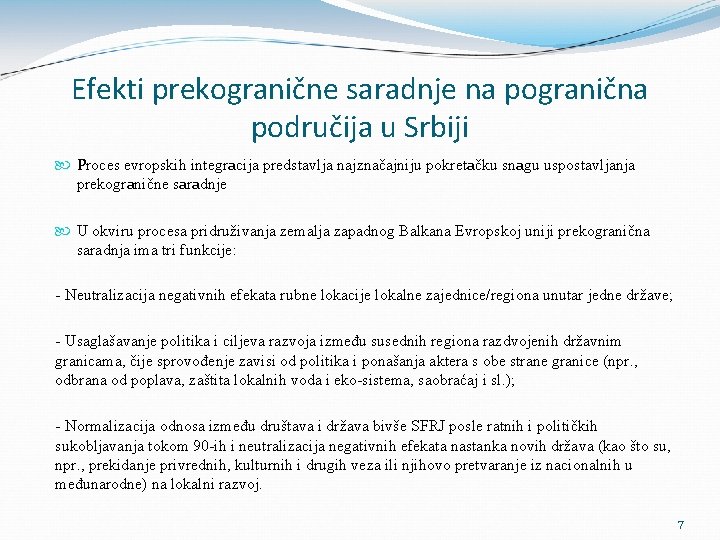 Efekti prekogranične saradnje na pogranična područija u Srbiji

Proces evropskih integracija predstavlja najznačajniju pokretačku snagu uspostavljanja prekogranične saradnje

U okviru procesa pridruživanja zemalja zapadnog Balkana Evropskoj uniji prekogranična saradnja ima tri funkcije:

- Neutralizacija negativnih efekata rubne lokacije lokalne zajednice/regiona unutar jedne države;

- Usaglašavanje politika i ciljeva razvoja između susednih regiona razdvojenih državnim granicama, čije sprovođenje zavisi od politika i ponašanja aktera s obe strane granice (npr., odbrana od poplava, zaštita lokalnih voda i eko-sistema, saobraćaj i sl.);

- Normalizacija odnosa između društava i država bivše SFRJ posle ratnih i političkih sukobljavanja tokom 90-ih i neutralizacija negativnih efekata nastanka novih država (kao što su, npr., prekidanje privrednih, kulturnih i drugih veza ili njihovo pretvaranje iz nacionalnih u međunarodne) na lokalni razvoj.

7